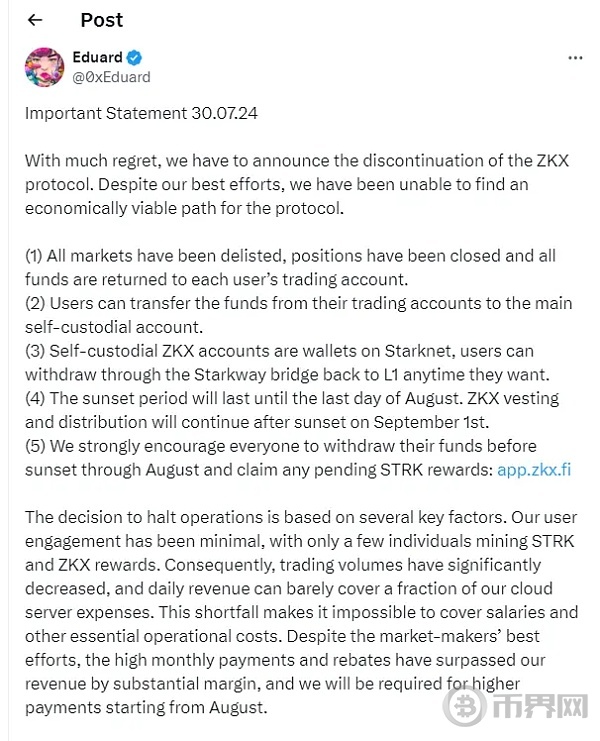 Post

Eduard
@0xEduard

Important Statement 30.07.24

With much regret, we have to announce the discontinuation of the ZKX protocol. Despite our best efforts, we have been unable to find an economically viable path for the protocol.

(1) All markets have been delisted, positions have been closed and all funds are returned to each user's trading account.
(2) Users can transfer the funds from their trading accounts to the main self-custodial account.
(3) Self-custodial ZKX accounts are wallets on Starknet, users can withdraw through the Starkway bridge back to L1 anytime they want.
(4) The sunset period will last until the last day of August. ZKX vesting and distribution will continue after sunset on September 1st.
(5) We strongly encourage everyone to withdraw their funds before sunset through August and claim any pending STRK rewards: app.zkx.fi

The decision to halt operations is based on several key factors. Our user engagement has been minimal, with only a few individuals mining STRK and ZKX rewards. Consequently, trading volumes have significantly decreased, and daily revenue can barely cover a fraction of our cloud server expenses. This shortfall makes it impossible to cover salaries and other essential operational costs. Despite the market-makers' best efforts, the high monthly payments and rebates have surpassed our revenue by substantial margin, and we will be required for higher payments starting from August.

币界网